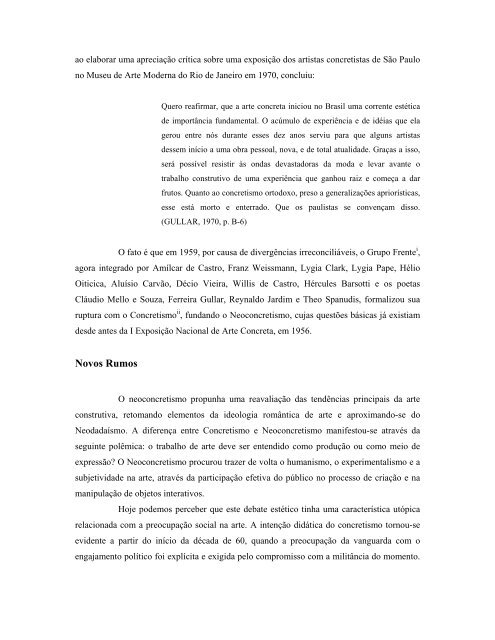 ao elaborar uma apreciação crítica sobre uma exposição dos artistas concretistas de São Paulo no Museu de Arte Moderna do Rio de Janeiro em 1970, concluiu:

Quero reafirmar, que a arte concreta iniciou no Brasil uma corrente estética de importância fundamental. O acúmulo de experiência e de idéias que ela gerou entre nós durante esses dez anos serviu para que alguns artistas dessem início a uma obra pessoal, nova, e de total atualidade. Graças a isso, será possível resistir às ondas devastadoras da moda e levar avante o trabalho construtivo de uma experiência que ganhou raiz e começa a dar frutos. Quanto ao concretismo ortodoxo, preso a generalizações apriorísticas, esse está morto e enterrado. Que os paulistas se convençam disso. (GULLAR, 1970, p. B-6)

O fato é que em 1959, por causa de divergências irreconciliáveis, o Grupo Frente$^{i}$, agora integrado por Amílcar de Castro, Franz Weissmann, Lygia Clark, Lygia Pape, Hélio Oiticica, Aluísio Carvão, Décio Vieira, Willis de Castro, Hércules Barsotti e os poetas Cláudio Mello e Souza, Ferreira Gullar, Reynaldo Jardim e Theo Spanudis, formalizou sua ruptura com o Concretismo$^{ii}$, fundando o Neoconcretismo, cujas questões básicas já existiam desde antes da I Exposição Nacional de Arte Concreta, em 1956.

Novos Rumos

O neoconcretismo propunha uma reavaliação das tendências principais da arte construtiva, retomando elementos da ideologia romântica de arte e aproximando-se do Neodadaísmo. A diferença entre Concretismo e Neoconcretismo manifestou-se através da seguinte polêmica: o trabalho de arte deve ser entendido como produção ou como meio de expressão? O Neoconcretismo procurou trazer de volta o humanismo, o experimentalismo e a subjetividade na arte, através da participação efetiva do público no processo de criação e na manipulação de objetos interativos.

Hoje podemos perceber que este debate estético tinha uma característica utópica relacionada com a preocupação social na arte. A intenção didática do concretismo tornou-se evidente a partir do início da década de 60, quando a preocupação da vanguarda com o engajamento político foi explícita e exigida pelo compromisso com a militância do momento.